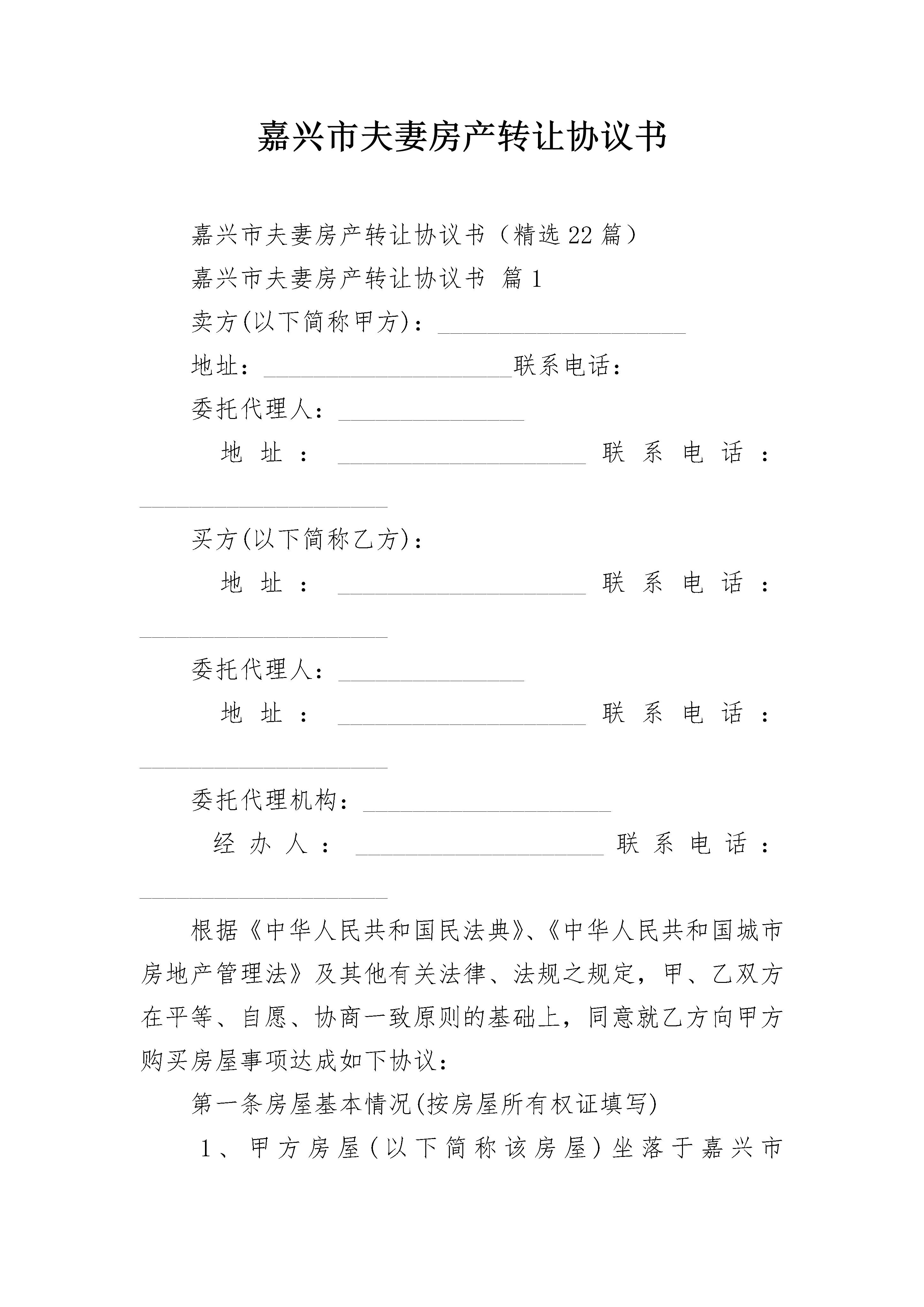 嘉兴市夫妻房产转让协议书

嘉兴市夫妻房产转让协议书（精选22篇）

嘉兴市夫妻房产转让协议书 篇1

卖方(以下简称甲方)：____________________

地址：____________________联系电话：

委托代理人：_______________

地址：____________________联系电话：____________________

买方(以下简称乙方)：

地址：____________________联系电话：____________________

委托代理人：_______________

地址：____________________联系电话：____________________

委托代理机构：____________________

经办人：____________________联系电话：____________________

根据《中华人民共和国民法典》、《中华人民共和国城市房地产管理法》及其他有关法律、法规之规定，甲、乙双方在平等、自愿、协商一致原则的基础上，同意就乙方向甲方购买房屋事项达成如下协议：

第一条房屋基本情况(按房屋所有权证填写)

1、甲方房屋(以下简称该房屋)坐落于嘉兴市